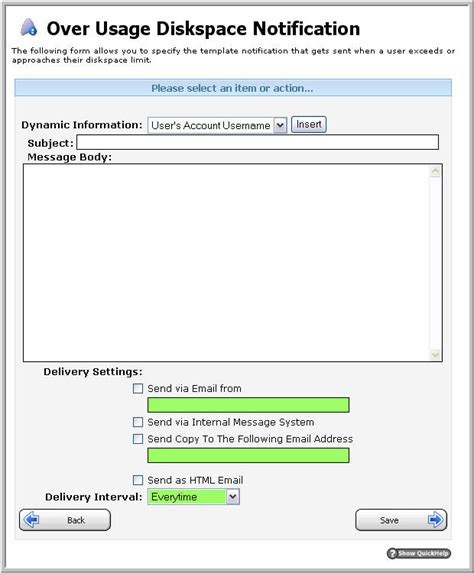 Over Usage Diskspace Notification

The following form allows you to specify the template notification that gets sent when a user exceeds or approaches their diskspace limit.

Please select an item or action...

Dynamic Information: User's Account Username Insert

Subject:

Message Body:

Delivery Settings:

Send via Email from

Send via Internal Message System

Send Copy To The Following Email Address

Send as HTML Email

Delivery Interval: Everytime

Back

Save

Show QuickHelp